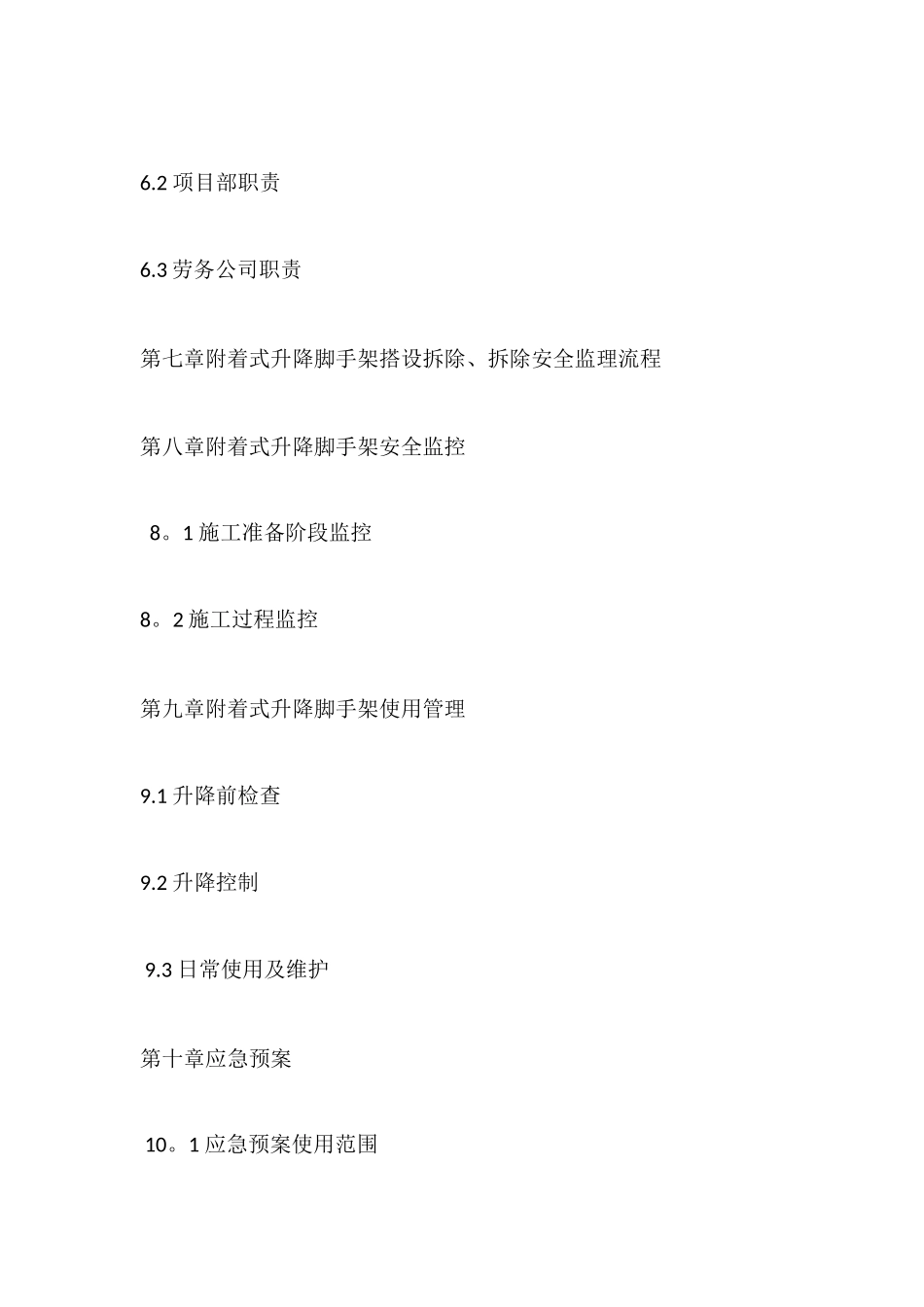 6.2 项目部职责

6.3 劳务公司职责

第七章附着式升降脚手架搭设拆除、拆除安全监理流程

第八章附着式升降脚手架安全监控

8。1 施工准备阶段监控

8。2 施工过程监控

第九章附着式升降脚手架使用管理

9.1 升降前检查

9.2 升降控制

9.3 日常使用及维护

第十章应急预案

10。1 应急预案使用范围